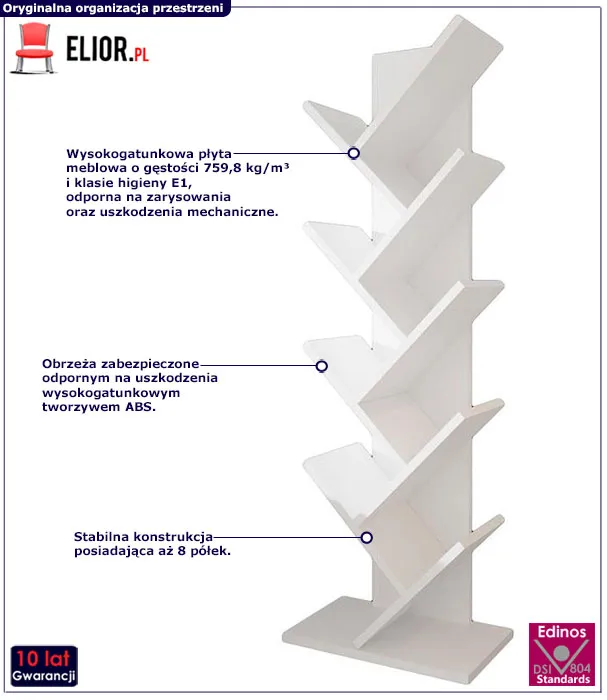 Oryginalna organizacja przestrzeni

ELIOR.PL

Wysokogatunkowa płyta meblowa o gęstości 759,8 kg/m³ i klasie higieny E1, odporna na zarysowania oraz uszkodzenia mechaniczne.

Obrzeża zabezpieczone odpornym na uszkodzenia wysokogatunkowym tworzywem ABS.

Stabilna konstrukcja posiadająca aż 8 półek.

10 lat Gwarancji

Edinos DSI 804 Standards